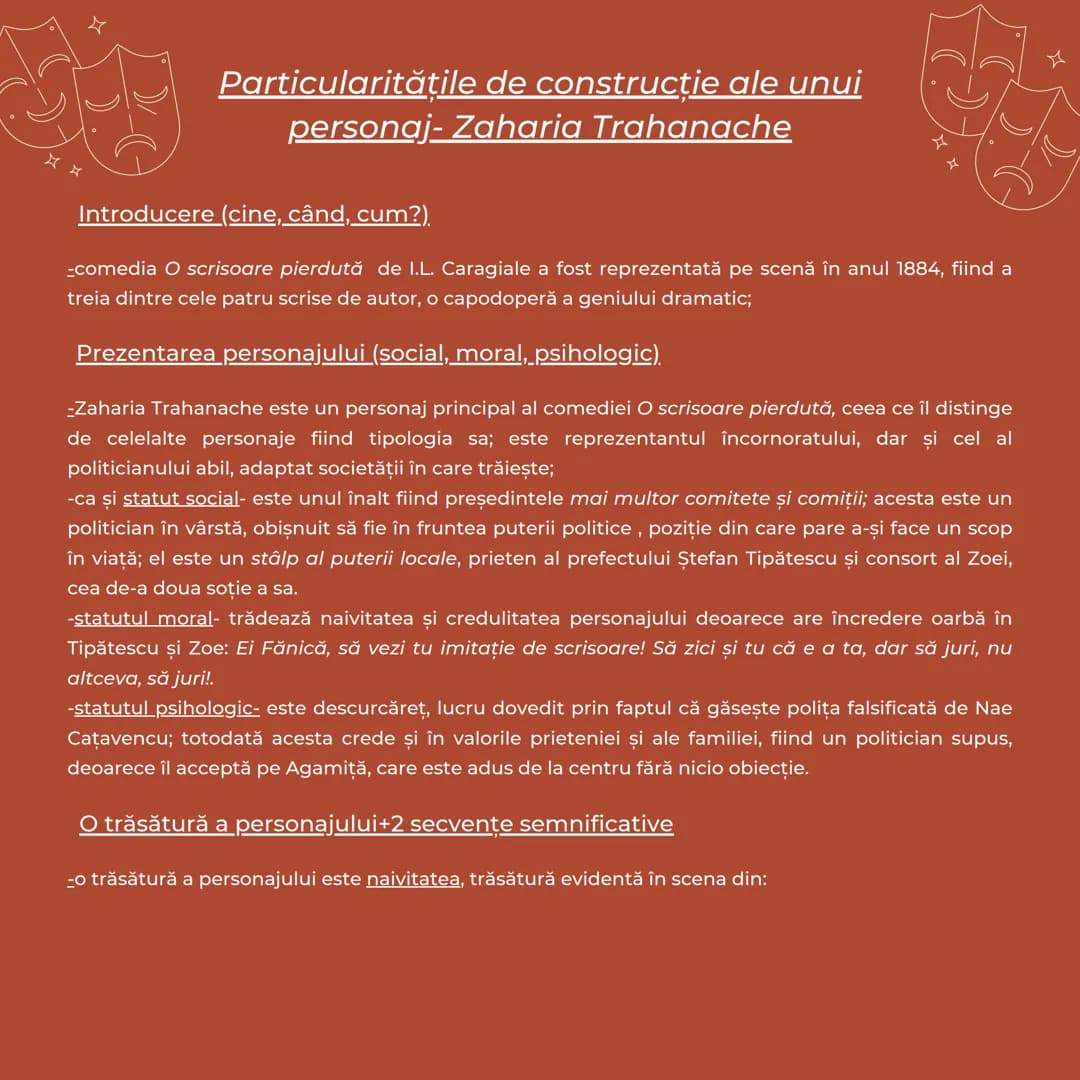 Particularitățile de construcție ale unui personaj- Zaharia Trahanache

Introducere (cine, când, cum?)

-comedia O scrisoare pierdută de I.L. Caragiale a fost reprezentată pe scenă în anul 1884, fiind a treia dintre cele patru scrise de autor, o capodoperă a geniului dramatic;

Prezentarea personajului (social, moral, psihologic)

-Zaharia Trahanache este un personaj principal al comediei O scrisoare pierdută, ceea ce îl distinge de celelalte personaje fiind tipologia sa; este reprezentantul încornoratului, dar și cel al politicianului abil, adaptat societății în care trăiește;
-ca și statut social- este unul înalt fiind președintele mai multor comitete și comiții; acesta este un politician în vârstă, obișnuit să fie în fruntea puterii politice , poziție din care pare a-și face un scop în viață; el este un stâlp al puterii locale, prieten al prefectului Ștefan Tipătescu și consort al Zoei, cea de-a doua soție a sa.
-statutul moral- trădează naivitatea și credulitatea personajului deoarece are încredere oarbă în Tipătescu și Zoe: Ei Fănică, să vezi tu imitație de scrisoare! Să zici și tu că e a ta, dar să juri, nu altceva, să juri!.
-statutul psihologic- este descurcăreț, lucru dovedit prin faptul că găsește polița falsificată de Nae Cațavencu; totodată acesta crede și în valorile prieteniei și ale familiei, fiind un politician supus, deoarece îl acceptă pe Agamiță, care este adus de la centru fără nicio obiecție.

O trăsătură a personajului+2 secvențe semnificative

-o trăsătură a personajului este naivitatea, trăsătură evidentă în scena din: